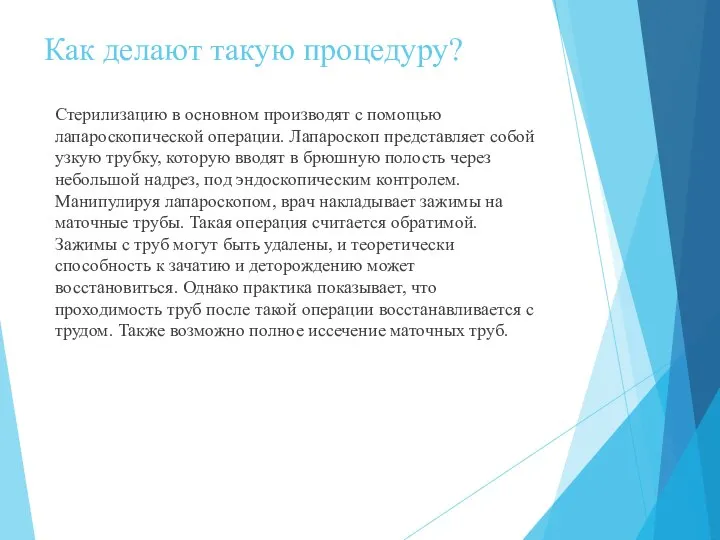 Как делают такую процедуру?

Стерилизацию в основном производят с помощью лапароскопической операции. Лапароскоп представляет собой узкую трубку, которую вводят в брюшную полость через небольшой надрез, под эндоскопическим контролем. Манипулируя лапароскопом, врач накладывает зажимы на маточные трубы. Такая операция считается обратимой. Зажимы с труб могут быть удалены, и теоретически способность к зачатию и деторождению может восстановиться. Однако практика показывает, что проходимость труб после такой операции восстанавливается с трудом. Также возможно полное иссечение маточных труб.